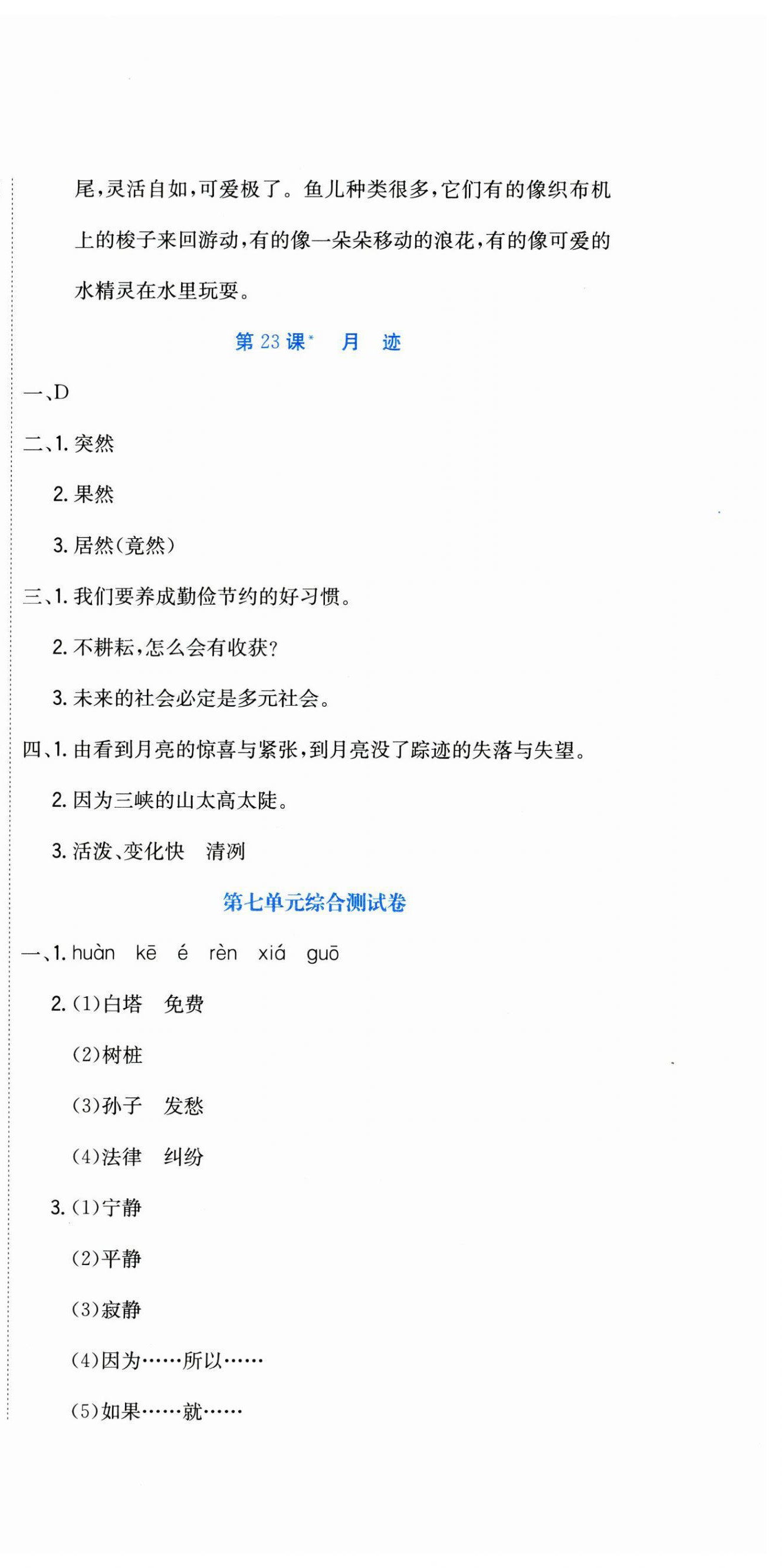 尾，灵活自如，可爱极了。鱼儿种类很多，它们有的像织布机上的梭子来回游动，有的像一朵朵移动的浪花，有的像可爱的水精灵在水里玩耍。

第 23 课* 月 迹

一、D

二、1. 突然

2. 果然

3. 居然(竟然)

三、1. 我们要养成勤俭节约的好习惯。

2. 不耕耘，怎么会有收获？

3. 未来的社会必定是多元社会。

四、1. 由看到月亮的惊喜与紧张，到月亮没了踪迹的失落与失望。

2. 因为三峡的山太高太陡。

3. 活泼、变化快 清冽

第七单元综合测试卷

一、1. huàn kē é rèn xiá guō

2. (1)白塔 免费

(2)树桩

(3)孙子 发愁

(4)法律 纠纷

3. (1)宁静

(2)平静

(3)寂静

(4)因为……所以……

(5)如果……就……